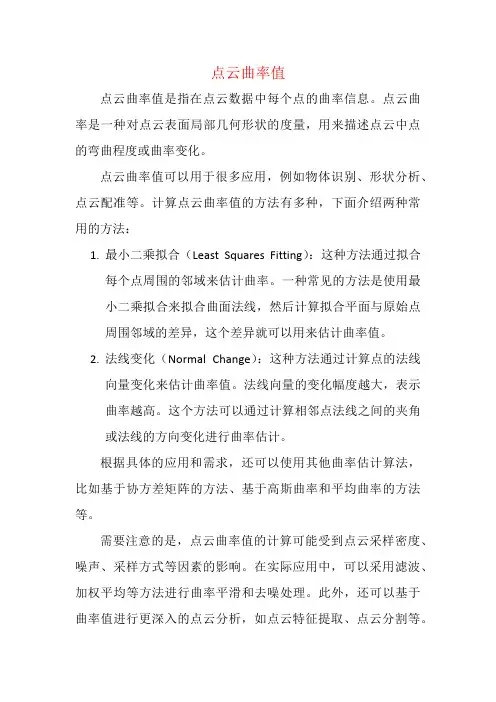 点云曲率值

点云曲率值是指在点云数据中每个点的曲率信息。点云曲率是一种对点云表面局部几何形状的度量，用来描述点云中点的弯曲程度或曲率变化。

点云曲率值可以用于很多应用，例如物体识别、形状分析、点云配准等。计算点云曲率值的方法有多种，下面介绍两种常用的方法：

1. 最小二乘拟合（Least Squares Fitting）：这种方法通过拟合每个点周围的邻域来估计曲率。一种常见的方法是使用最小二乘拟合来拟合曲面法线，然后计算拟合平面与原始点周围邻域的差异，这个差异就可以用来估计曲率值。

2. 法线变化（Normal Change）：这种方法通过计算点的法线向量变化来估计曲率值。法线向量的变化幅度越大，表示曲率越高。这个方法可以通过计算相邻点法线之间的夹角或法线的方向变化进行曲率估计。

根据具体的应用和需求，还可以使用其他曲率估计算法，比如基于协方差矩阵的方法、基于高斯曲率和平均曲率的方法等。

需要注意的是，点云曲率值的计算可能受到点云采样密度、噪声、采样方式等因素的影响。在实际应用中，可以采用滤波、加权平均等方法进行曲率平滑和去噪处理。此外，还可以基于曲率值进行更深入的点云分析，如点云特征提取、点云分割等。